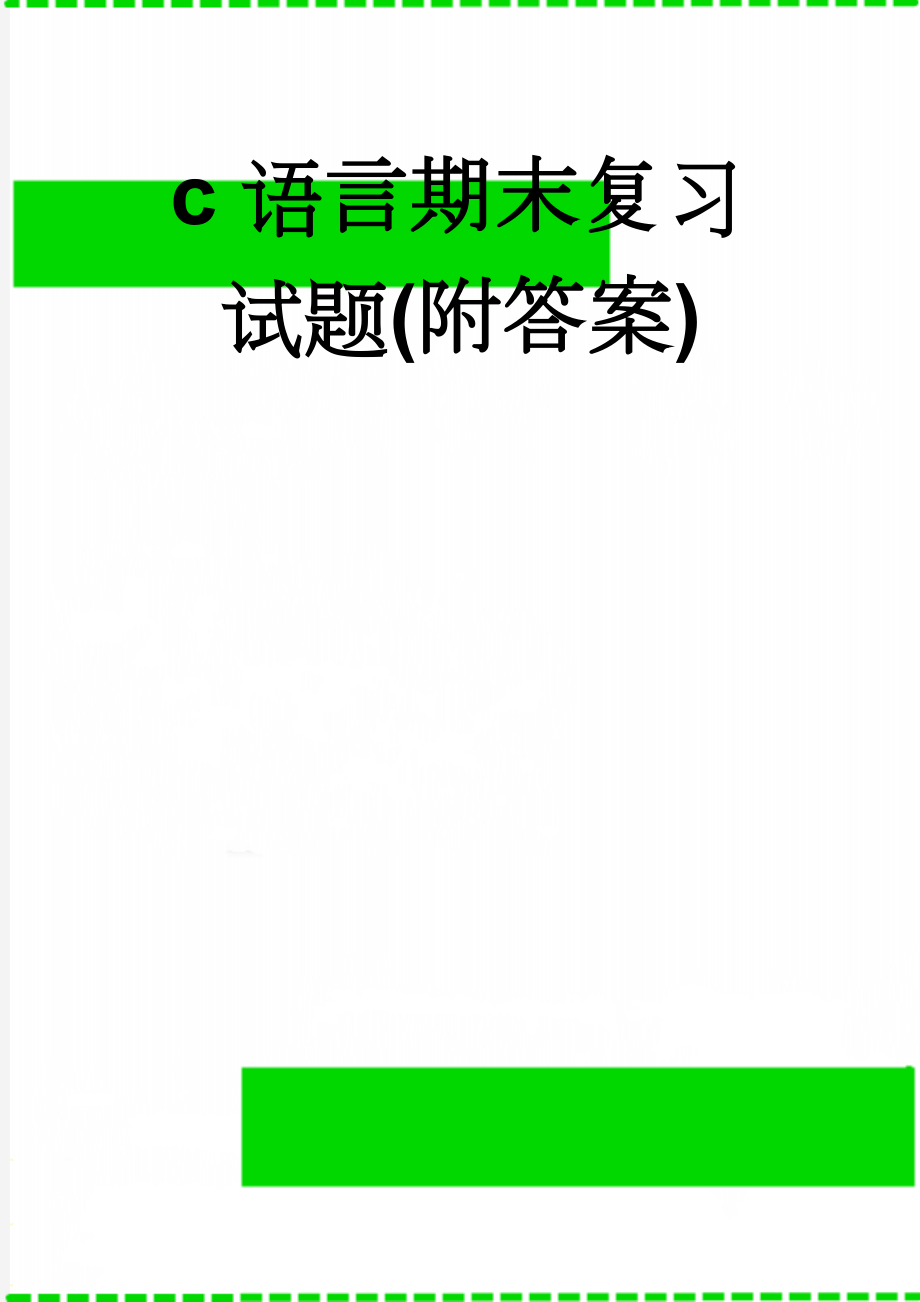 c 语言期末复习试题(附答案)